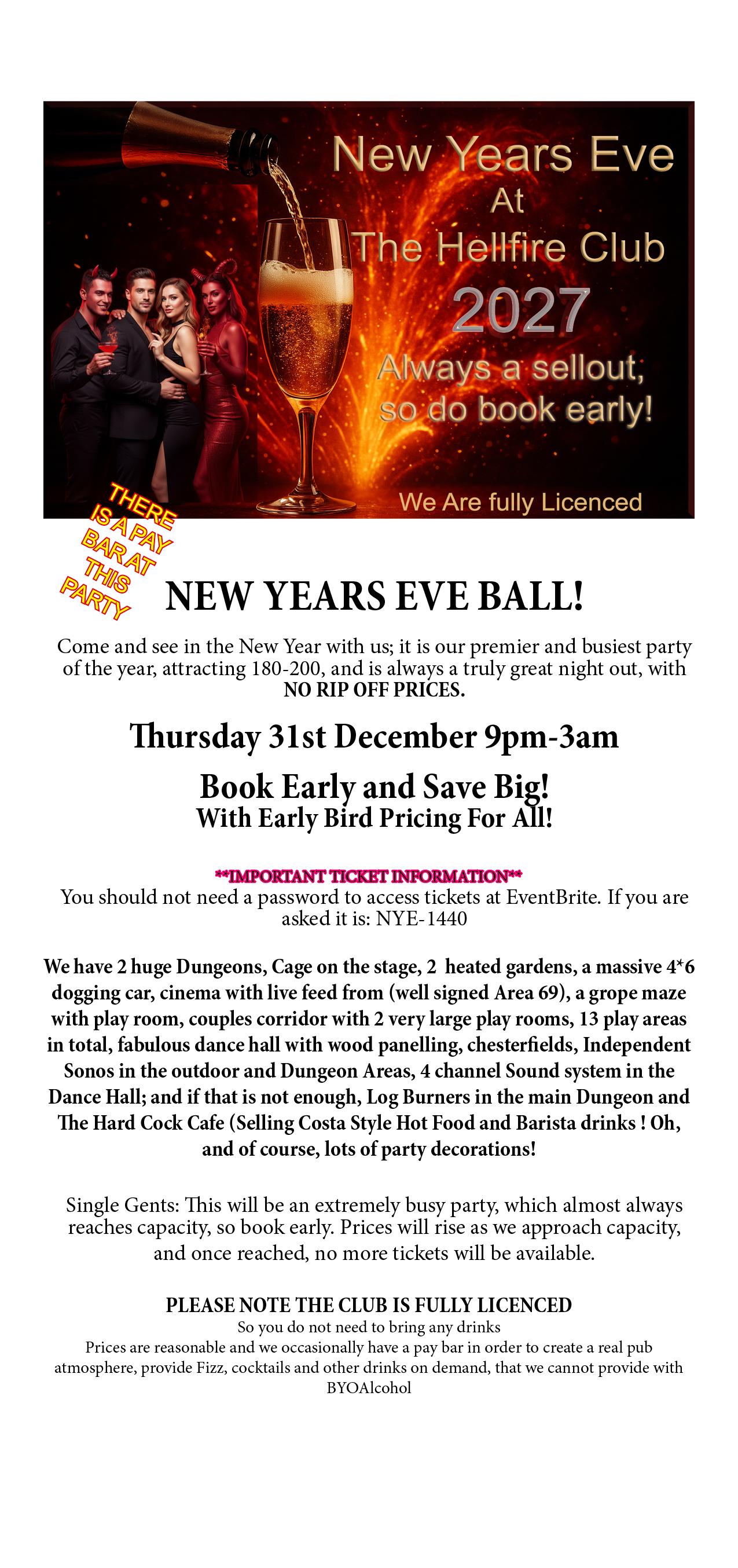 New Years Eve
At
The Hellfire Club
2027
Always a sellout,
so do book early!

We Are fully Licenced

THERE IS A PAY BAR AT THIS PARTY

NEW YEARS EVE BALL!

Come and see in the New Year with us; it is our premier and busiest party of the year, attracting 180-200, and is always a truly great night out, with NO RIP OFF PRICES.

Thursday 31st December 9pm-3am

Book Early and Save Big!
With Early Bird Pricing For All!

**IMPORTANT TICKET INFORMATION**
You should not need a password to access tickets at EventBrite. If you are asked it is: NYE-1440

We have 2 huge Dungeons, Cage on the stage, 2 heated gardens, a massive 4*6 dogging car, cinema with live feed from (well signed Area 69), a grope maze with play room, couples corridor with 2 very large play rooms, 13 play areas in total, fabulous dance hall with wood panelling, chesterfields, Independent Sonos in the outdoor and Dungeon Areas, 4 channel Sound system in the Dance Hall; and if that is not enough, Log Burners in the main Dungeon and The Hard Cock Cafe (Selling Costa Style Hot Food and Barista drinks ! Oh, and of course, lots of party decorations!

Single Gents: This will be an extremely busy party, which almost always reaches capacity, so book early. Prices will rise as we approach capacity, and once reached, no more tickets will be available.

PLEASE NOTE THE CLUB IS FULLY LICENCED
So you do not need to bring any drinks
Prices are reasonable and we occasionally have a pay bar in order to create a real pub atmosphere, provide Fizz, cocktails and other drinks on demand, that we cannot provide with BYOAlcohol